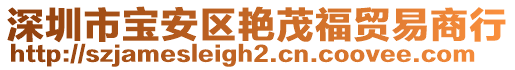 深圳市宝安区艳茂福贸易商行
http://szjamesleigh2.cn.coovee.com